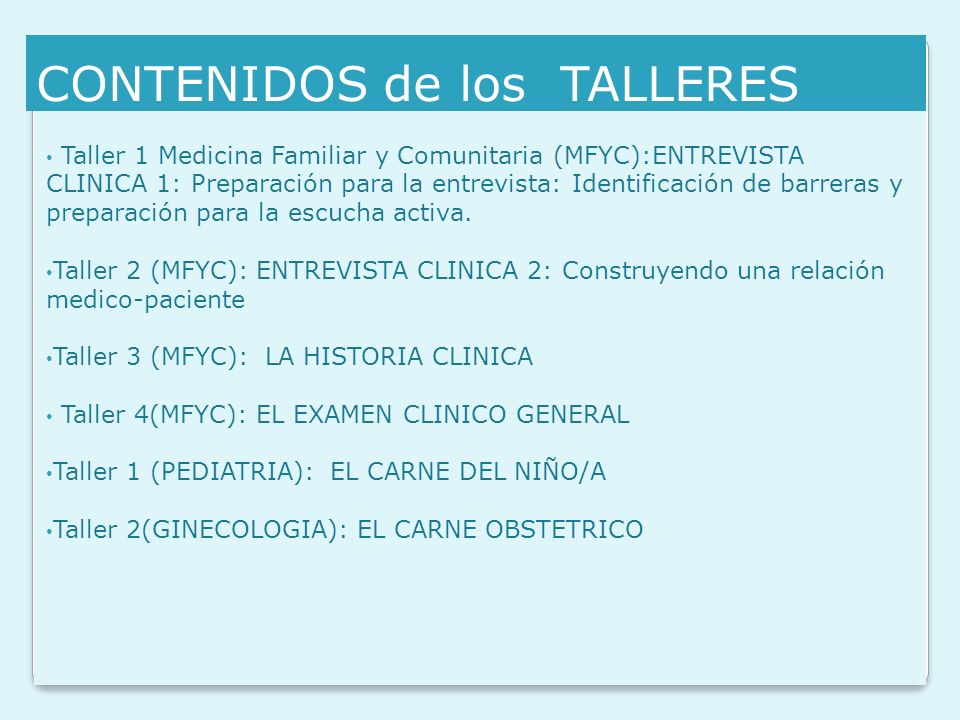 CONTENIDOS de los TALLERES

• Taller 1 Medicina Familiar y Comunitaria (MFYC):ENTREVISTA CLINICA 1: Preparación para la entrevista: Identificación de barreras y preparación para la escucha activa.

•Taller 2 (MFYC): ENTREVISTA CLINICA 2: Construyendo una relación medico-paciente

•Taller 3 (MFYC): LA HISTORIA CLINICA

• Taller 4(MFYC): EL EXAMEN CLINICO GENERAL

•Taller 1 (PEDIATRIA): EL CARNE DEL NIÑO/A

•Taller 2(GINECOLOGIA): EL CARNE OBSTETRICO